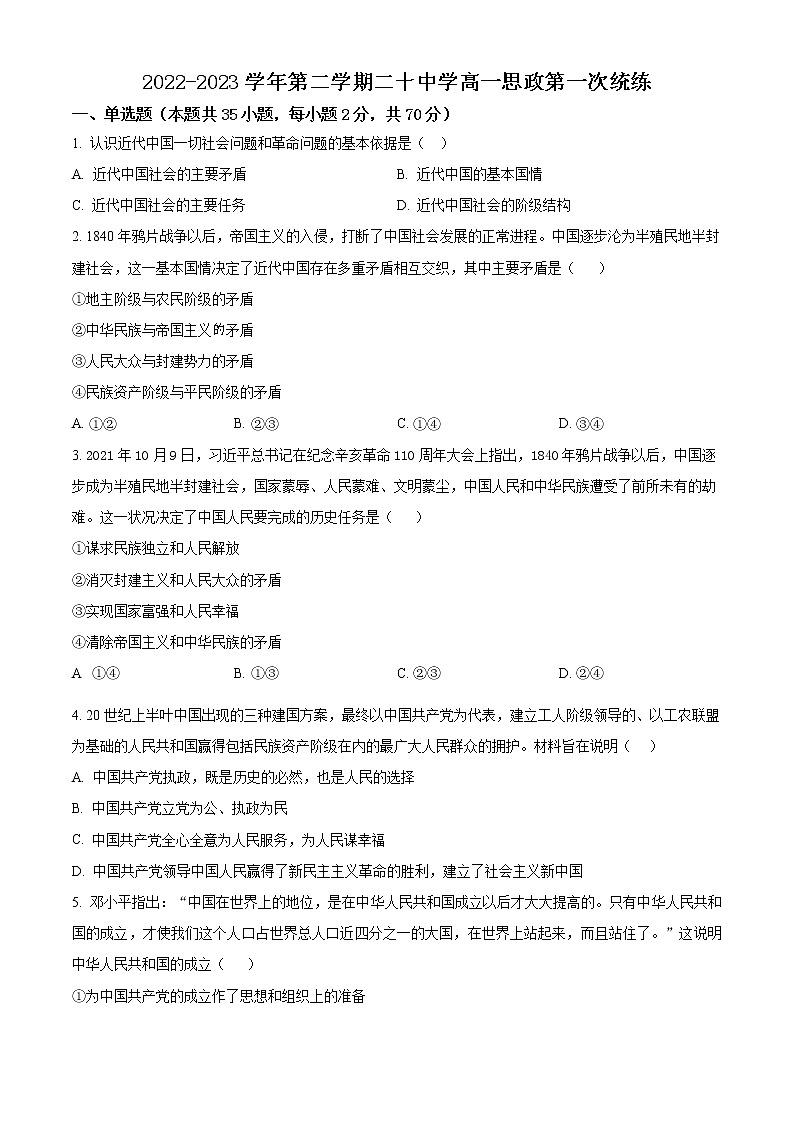 2022-2023 学年第二学期二十中学高一思政第一次统练

一、单选题（本题共 35 小题，每小题 2 分，共 70 分）

1. 认识近代中国一切社会问题和革命问题的基本依据是（   ）

A. 近代中国社会的主要矛盾
B. 近代中国的基本国情
C. 近代中国社会的主要任务
D. 近代中国社会的阶级结构

2. 1840 年鸦片战争以后，帝国主义的入侵，打断了中国社会发展的正常进程。中国逐步沦为半殖民地半封建社会，这一基本国情决定了近代中国存在多重矛盾相互交织，其中主要矛盾是（   ）

①地主阶级与农民阶级的矛盾

②中华民族与帝国主义的矛盾

③人民大众与封建势力的矛盾

④民族资产阶级与平民阶级的矛盾

A. ①②
B. ②③
C. ①④
D. ③④

3. 2021 年 10 月 9 日，习近平总书记在纪念辛亥革命 110 周年大会上指出，1840 年鸦片战争以后，中国逐步成为半殖民地半封建社会，国家蒙辱、人民蒙难、文明蒙尘，中国人民和中华民族遭受了前所未有的劫难。这一状况决定了中国人民要完成的历史任务是（   ）

①谋求民族独立和人民解放

②消灭封建主义和人民大众的矛盾

③实现国家富强和人民幸福

④清除帝国主义和中华民族的矛盾

A. ①④
B. ①③
C. ②③
D. ②④

4. 20 世纪上半叶中国出现的三种建国方案，最终以中国共产党为代表，建立工人阶级领导的、以工农联盟为基础的人民共和国赢得包括民族资产阶级在内的最广大人民群众的拥护。材料旨在说明（   ）

A. 中国共产党执政，既是历史的必然，也是人民的选择

B. 中国共产党立党为公、执政为民

C. 中国共产党全心全意为人民服务，为人民谋幸福

D. 中国共产党领导中国人民赢得了新民主主义革命的胜利，建立了社会主义新中国

5. 邓小平指出：“中国在世界上的地位，是在中华人民共和国成立以后才大大提高的。只有中华人民共和国的成立，才使我们这个人口占世界总人口近四分之一的大国，在世界上站起来，而且站住了。”这说明中华人民共和国的成立（   ）

①为中国共产党的成立作了思想和组织上的准备